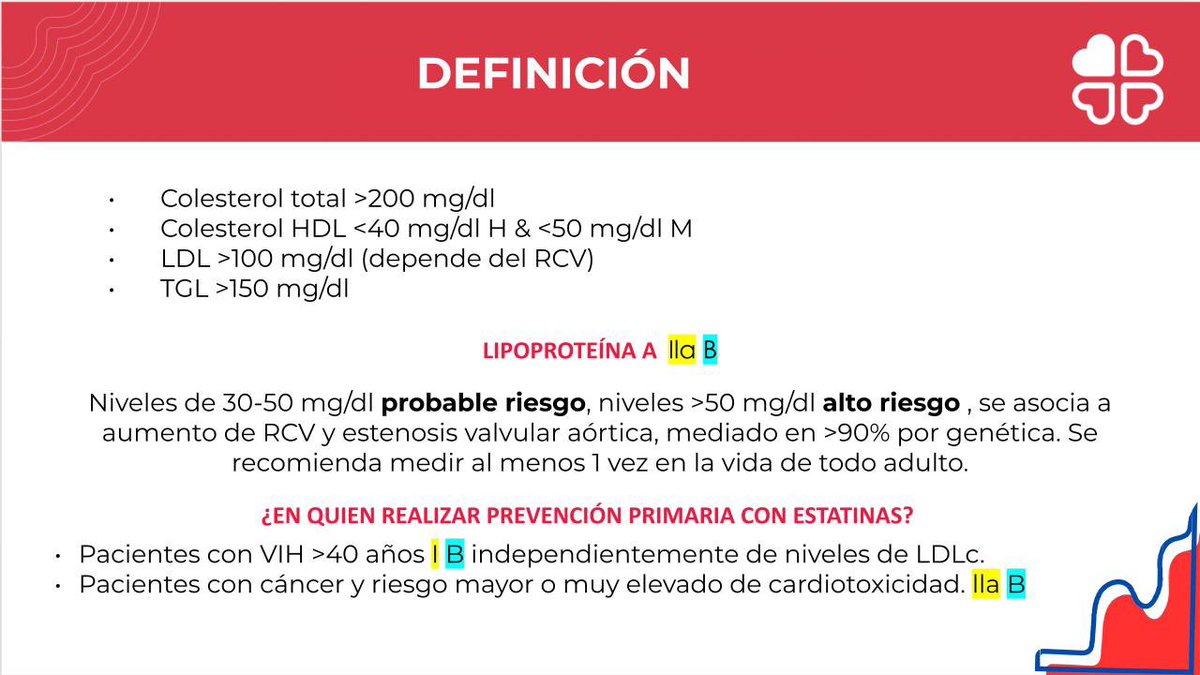 DEFINICIÓN

• Colesterol total >200 mg/dl
• Colesterol HDL <40 mg/dl H & <50 mg/dl M
• LDL >100 mg/dl (depende del RCV)
• TGL >150 mg/dl

LIPOPROTEÍNA A IIa B

Niveles de 30-50 mg/dl probable riesgo, niveles >50 mg/dl alto riesgo , se asocia a aumento de RCV y estenosis valvular aórtica, mediado en >90% por genética. Se recomienda medir al menos 1 vez en la vida de todo adulto.

¿EN QUIEN REALIZAR PREVENCIÓN PRIMARIA CON ESTATINAS?

• Pacientes con VIH >40 años I B independientemente de niveles de LDLc.
• Pacientes con cáncer y riesgo mayor o muy elevado de cardiotoxicidad. IIa B